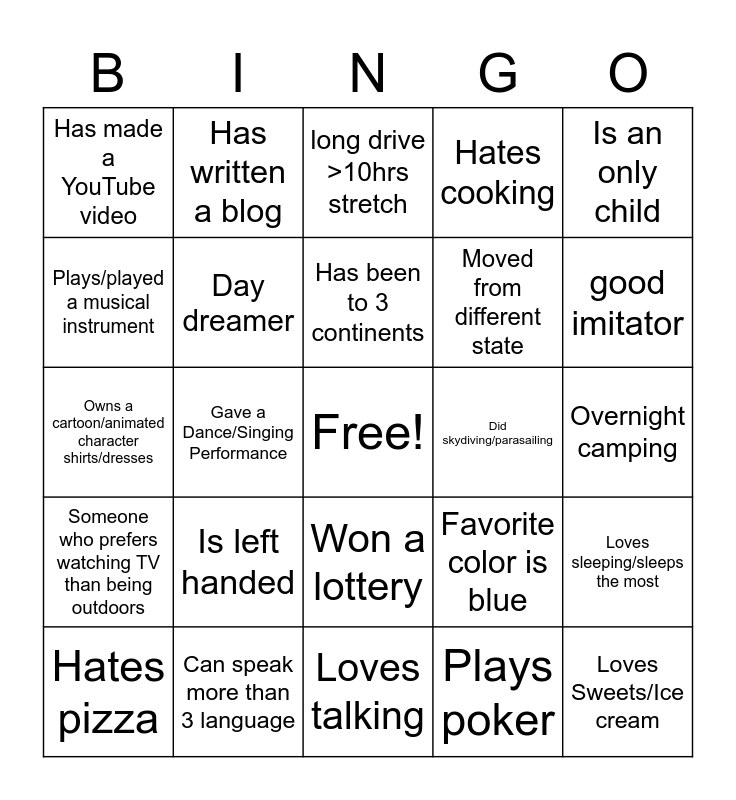 | B | I | N | G | O |
|---|---|---|---|---|
| Has made a YouTube video | Has written a blog | long drive >10hrs stretch | Hates cooking | Is an only child |
| Plays/played a musical instrument | Day dreamer | Has been to 3 continents | Moved from different state | good imitator |
| Owns a cartoon/animated character shirts/dresses | Gave a Dance/Singing Performance | Free! | Did skydiving/parasailing | Overnight camping |
| Someone who prefers watching TV than being outdoors | Is left handed | Won a lottery | Favorite color is blue | Loves sleeping/sleeps the most |
| Hates pizza | Can speak more than 3 language | Loves talking | Plays poker | Loves Sweets/Ice cream |